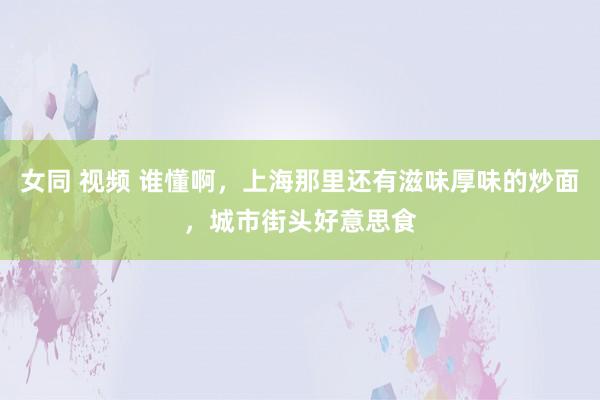 女同 视频 谁懂啊，上海那里还有滋味厚味的炒面，城市街头好意思食